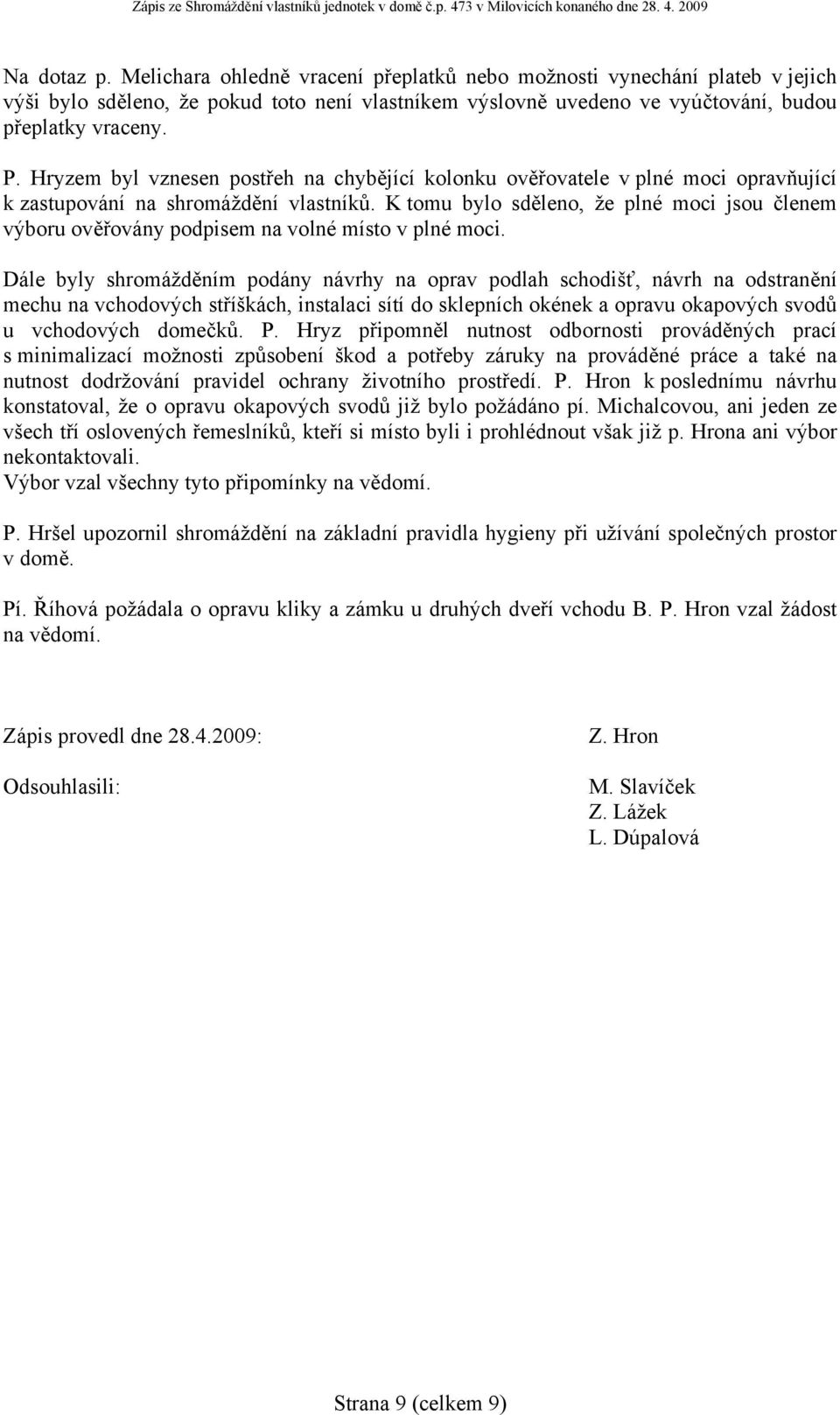 Zápis ze Shromáždění vlastníků jednotek v domě č.p. 473 v Milovicích konaného dne 28. 4. 2009

Na dotaz p. Melichara ohledně vracení přeplatků nebo možnosti vynechání plateb v jejich výši bylo sděleno, že pokud toto není vlastníkem výslovně uvedeno ve vyúčtování, budou přeplatky vraceny.

P. Hryzem byl vznesen postřeh na chybějící kolonku ověřovatele v plné moci opravňující k zastupování na shromáždění vlastníků. K tomu bylo sděleno, že plné moci jsou členem výboru ověřovány podpisem na volné místo v plné moci.

Dále byly shromážděním podány návrhy na oprav podlah schodišť, návrh na odstranění mechu na vchodových stříškách, instalaci sítí do sklepních okének a opravu okapových svodů u vchodových domečků. P. Hryz připomněl nutnost odbornosti prováděných prací s minimalizací možnosti způsobení škod a potřeby záruky na prováděné práce a také na nutnost dodržování pravidel ochrany životního prostředí. P. Hron k poslednímu návrhu konstatoval, že o opravu okapových svodů již bylo požádáno pí. Michalcovou, ani jeden ze všech tří oslovených řemeslníků, kteří si místo byli i prohlédnout však již p. Hrona ani výbor nekontaktovali.
Výbor vzal všechny tyto připomínky na vědomí.

P. Hršel upozornil shromáždění na základní pravidla hygieny při užívání společných prostor v domě.

Pí. Říhová požádala o opravu kliky a zámku u druhých dveří vchodu B. P. Hron vzal žádost na vědomí.

Zápis provedl dne 28.4.2009: Z. Hron

Odsouhlasili: M. Slavíček
Z. Lážek
L. Dúpalová

Strana 9 (celkem 9)